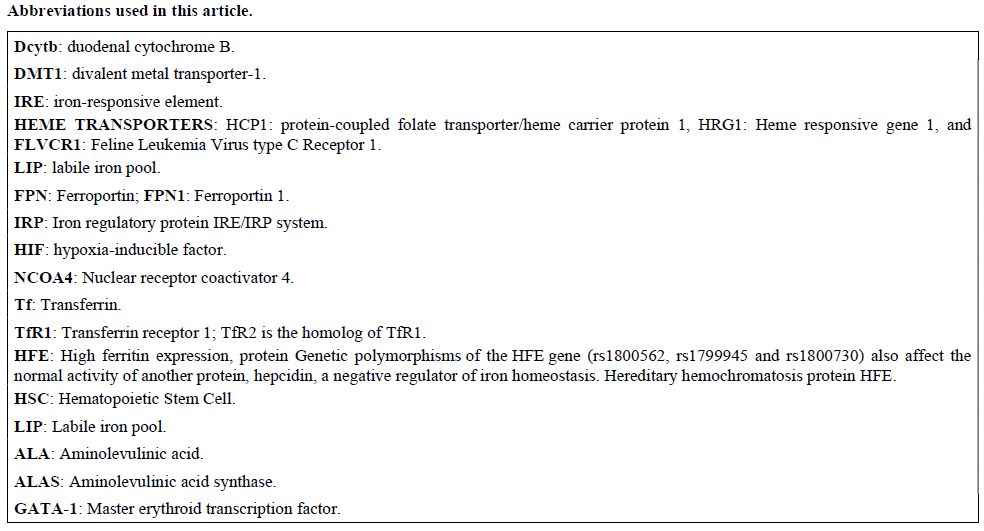 Abbreviations used in this article.

Dcytb: duodenal cytochrome B.

DMT1: divalent metal transporter-1.

IRE: iron-responsive element.

HEME TRANSPORTERS: HCP1: protein-coupled folate transporter/heme carrier protein 1, HRG1: Heme responsive gene 1, and FLVCR1: Feline Leukemia Virus type C Receptor 1.

LIP: labile iron pool.

FPN: Ferroportin; FPN1: Ferroportin 1.

IRP: Iron regulatory protein IRE/IRP system.

HIF: hypoxia-inducible factor.

NCOA4: Nuclear receptor coactivator 4.

Tf: Transferrin.

TfR1: Transferrin receptor 1; TfR2 is the homolog of TfR1.

HFE: High ferritin expression, protein Genetic polymorphisms of the HFE gene (rs1800562, rs1799945 and rs1800730) also affect the normal activity of another protein, hepcidin, a negative regulator of iron homeostasis. Hereditary hemochromatosis protein HFE.

HSC: Hematopoietic Stem Cell.

LIP: Labile iron pool.

ALA: Aminolevulinic acid.

ALAS: Aminolevulinic acid synthase.

GATA-1: Master erythroid transcription factor.